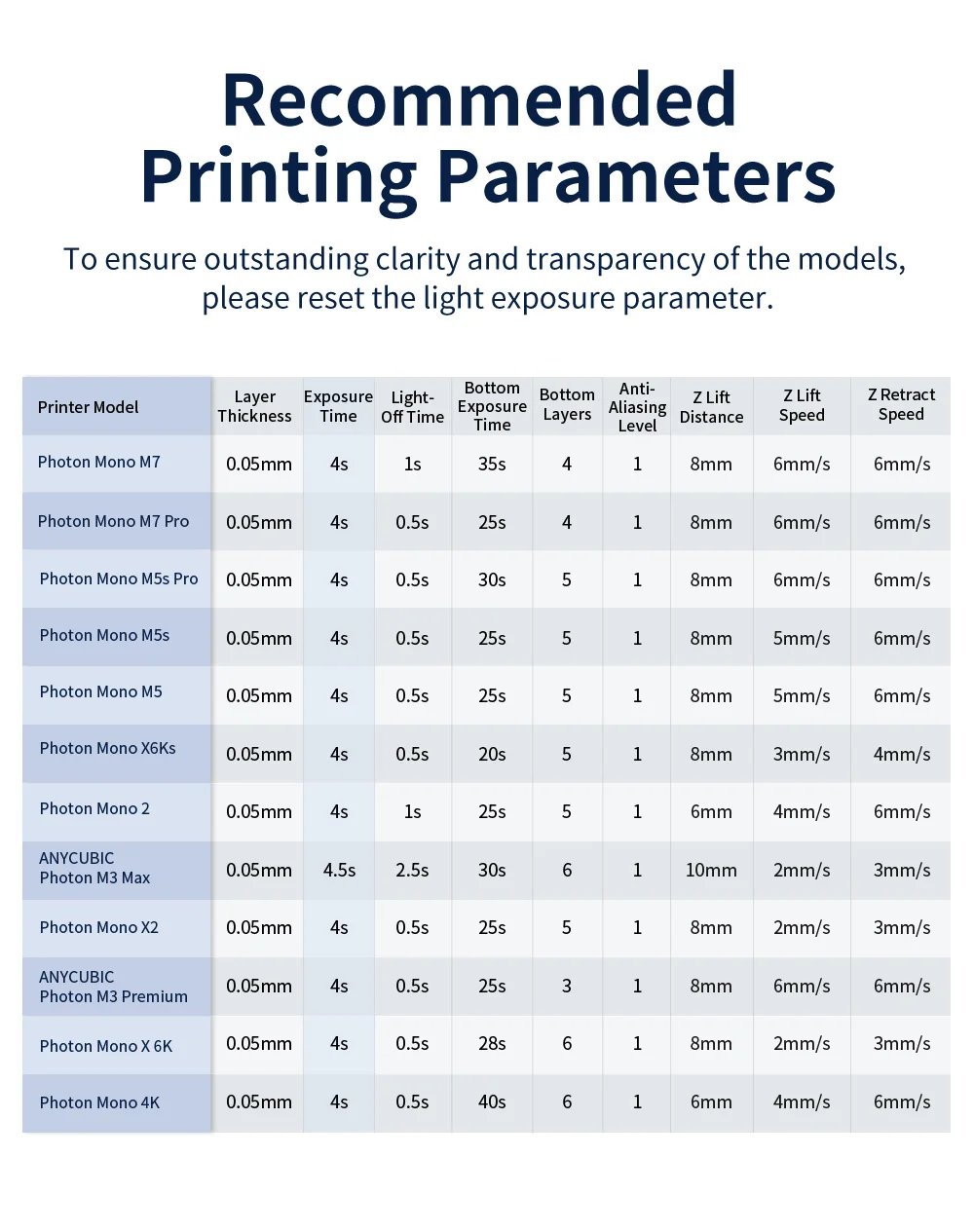 Recommended Printing Parameters

To ensure outstanding clarity and transparency of the models, please reset the light exposure parameter.

| Printer Model | Layer Thickness | Exposure Time | Light-Off Time | Bottom Exposure Time | Bottom Layers | Anti-Aliasing Level | Z Lift Distance | Z Lift Speed | Z Retract Speed |
|---|---|---|---|---|---|---|---|---|---|
| Photon Mono M7 | 0.05mm | 4s | 1s | 35s | 4 | 1 | 8mm | 6mm/s | 6mm/s |
| Photon Mono M7 Pro | 0.05mm | 4s | 0.5s | 25s | 4 | 1 | 8mm | 6mm/s | 6mm/s |
| Photon Mono M5s Pro | 0.05mm | 4s | 0.5s | 30s | 5 | 1 | 8mm | 6mm/s | 6mm/s |
| Photon Mono M5s | 0.05mm | 4s | 0.5s | 25s | 5 | 1 | 8mm | 5mm/s | 6mm/s |
| Photon Mono M5 | 0.05mm | 4s | 0.5s | 25s | 5 | 1 | 8mm | 5mm/s | 6mm/s |
| Photon Mono X6Ks | 0.05mm | 4s | 0.5s | 20s | 5 | 1 | 8mm | 3mm/s | 4mm/s |
| Photon Mono 2 | 0.05mm | 4s | 1s | 25s | 5 | 1 | 6mm | 4mm/s | 6mm/s |
| ANYCUBIC Photon M3 Max | 0.05mm | 4.5s | 2.5s | 30s | 6 | 1 | 10mm | 2mm/s | 3mm/s |
| Photon Mono X2 | 0.05mm | 4s | 0.5s | 25s | 5 | 1 | 8mm | 2mm/s | 3mm/s |
| ANYCUBIC Photon M3 Premium | 0.05mm | 4s | 0.5s | 25s | 3 | 1 | 8mm | 6mm/s | 6mm/s |
| Photon Mono X 6K | 0.05mm | 4s | 0.5s | 28s | 6 | 1 | 8mm | 2mm/s | 3mm/s |
| Photon Mono 4K | 0.05mm | 4s | 0.5s | 40s | 6 | 1 | 6mm | 4mm/s | 6mm/s |